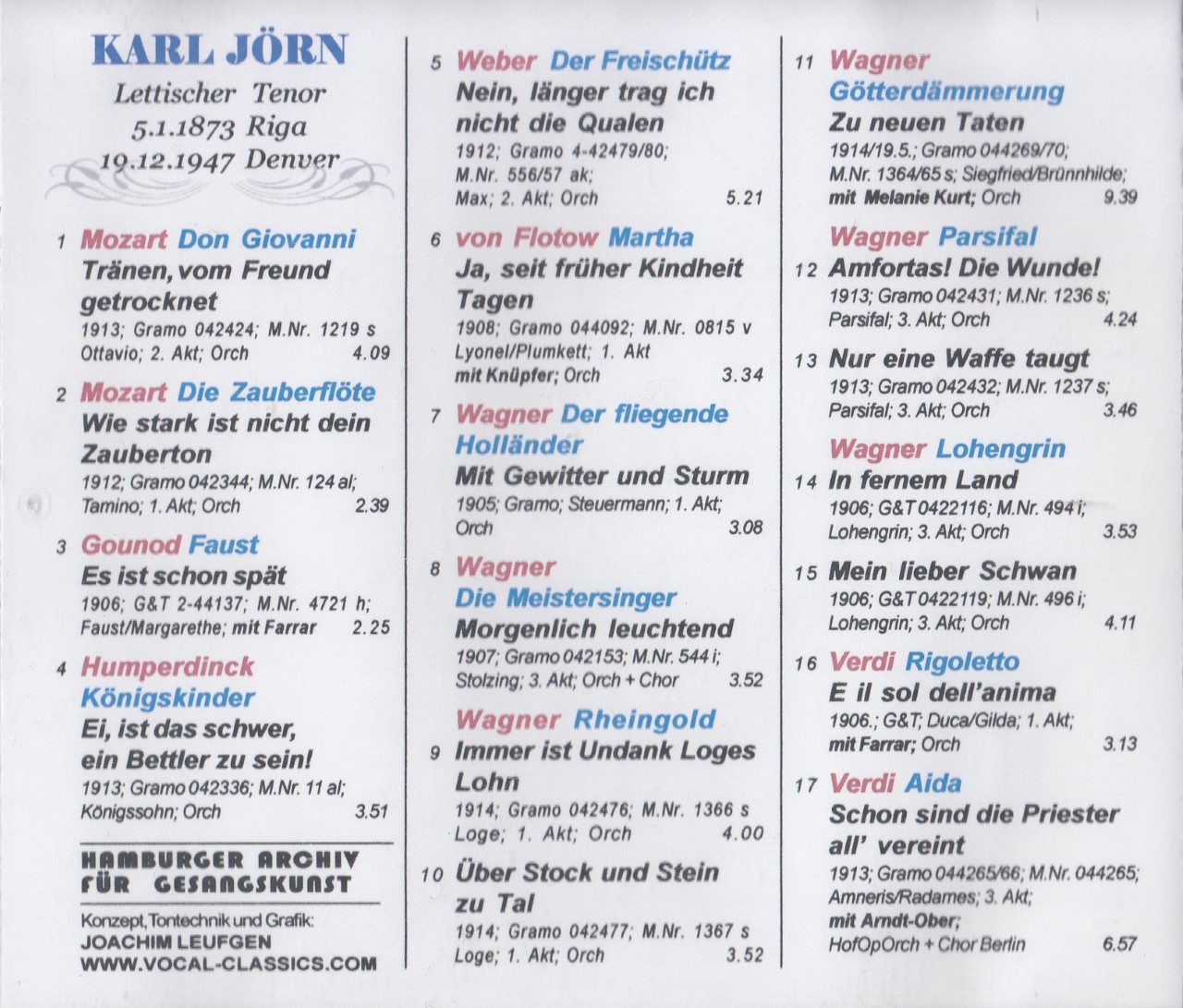 KARL JÖRN
Lettischer Tenor
5.1.1873 Riga
19.12.1947 Denver

1 Mozart Don Giovanni
Tränen, vom Freund getrocknet
1913; Gramo 042424; M.Nr. 1219 s
Ottavio; 2. Akt; Orch 4.09

2 Mozart Die Zauberflöte
Wie stark ist nicht dein Zauberton
1912; Gramo 042344; M.Nr. 124 al;
Tamino; 1. Akt; Orch 2.39

3 Gounod Faust
Es ist schon spät
1906; G&T 2-44137; M.Nr. 4721 h;
Faust/Margarethe; mit Farrar 2.25

4 Humperdinck Königskinder
Ei, ist das schwer, ein Bettler zu sein!
1913; Gramo 042336; M.Nr. 11 al;
Königssohn; Orch 3.51

HAMBURGER ARCHIV FÜR GESANGSKUNST

Konzept, Tontechnik und Grafik:
JOACHIM LEUFGEN
WWW.VOCAL-CLASSICS.COM

5 Weber Der Freischütz
Nein, länger trag ich nicht die Qualen
1912; Gramo 4-42479/80;
M.Nr. 556/57 ak;
Max; 2. Akt; Orch 5.21

6 von Flotow Martha
Ja, seit früher Kindheit Tagen
1908; Gramo 044092; M.Nr. 0815 v
Lyonel/Plumkett; 1. Akt
mit Knüpfer; Orch 3.34

7 Wagner Der fliegende Holländer
Mit Gewitter und Sturm
1905; Gramo; Steuermann; 1. Akt;
Orch 3.08

8 Wagner Die Meistersinger
Morgenlich leuchtend
1907; Gramo 042153; M.Nr. 544 i;
Stolzing; 3. Akt; Orch + Chor 3.52

Wagner Rheingold
9 Immer ist Undank Loges Lohn
1914; Gramo 042476; M.Nr. 1366 s
Loge; 1. Akt; Orch 4.00

10 Über Stock und Stein zu Tal
1914; Gramo 042477; M.Nr. 1367 s
Loge; 1. Akt; Orch 3.52

11 Wagner Götterdämmerung
Zu neuen Taten
1914/19.5.; Gramo 044269/70;
M.Nr. 1364/65 s; Siegfried/Brünnhilde;
mit Melanie Kurt; Orch 9.39

Wagner Parsifal
12 Amfortas! Die Wunde!
1913; Gramo 042431; M.Nr. 1236 s;
Parsifal; 3. Akt; Orch 4.24

13 Nur eine Waffe taugt
1913; Gramo 042432; M.Nr. 1237 s;
Parsifal; 3. Akt; Orch 3.46

Wagner Lohengrin
14 In fernem Land
1906; G&T 0422116; M.Nr. 494 i;
Lohengrin; 3. Akt; Orch 3.53

15 Mein lieber Schwan
1906; G&T 0422119; M.Nr. 496 i;
Lohengrin; 3. Akt; Orch 4.11

16 Verdi Rigoletto
E il sol dell'anima
1906.; G&T; Duca/Gilda; 1. Akt;
mit Farrar; Orch 3.13

17 Verdi Aida
Schon sind die Priester all' vereint
1913; Gramo 044265/66; M.Nr. 044265;
Amneris/Radames; 3. Akt;
mit Arndt-Ober;
HofOpOrch + Chor Berlin 6.57